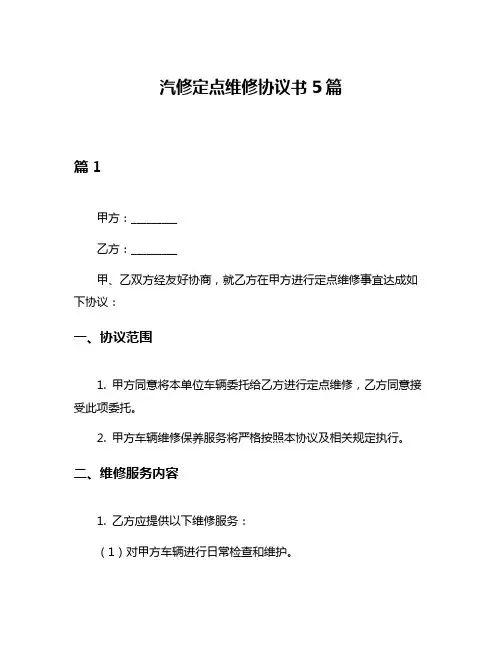 汽修定点维修协议书 5 篇

篇 1

甲方：________

乙方：________

甲、乙双方经友好协商，就乙方在甲方进行定点维修事宜达成如下协议：

一、协议范围

1. 甲方同意将本单位车辆委托给乙方进行定点维修，乙方同意接受此项委托。

2. 甲方车辆维修保养服务将严格按照本协议及相关规定执行。

二、维修服务内容

1. 乙方应提供以下维修服务：

（1）对甲方车辆进行日常检查和维护。